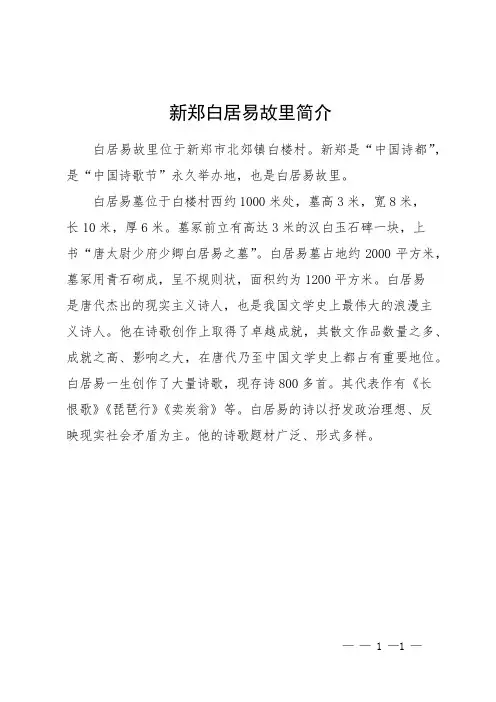 新郑白居易故里简介

白居易故里位于新郑市北郊镇白楼村。新郑是“中国诗都”，是“中国诗歌节”永久举办地，也是白居易故里。

白居易墓位于白楼村西约1000米处，墓高3米，宽8米，长10米，厚6米。墓冢前立有高达3米的汉白玉石碑一块，上书“唐太尉少府少卿白居易之墓”。白居易墓占地约2000平方米，墓冢用青石砌成，呈不规则状，面积约为1200平方米。白居易是唐代杰出的现实主义诗人，也是我国文学史上最伟大的浪漫主义诗人。他在诗歌创作上取得了卓越成就，其散文作品数量之多、成就之高、影响之大，在唐代乃至中国文学史上都占有重要地位。白居易一生创作了大量诗歌，现存诗800多首。其代表作有《长恨歌》《琵琶行》《卖炭翁》等。白居易的诗以抒发政治理想、反映现实社会矛盾为主。他的诗歌题材广泛、形式多样。

— — 1 —1 —